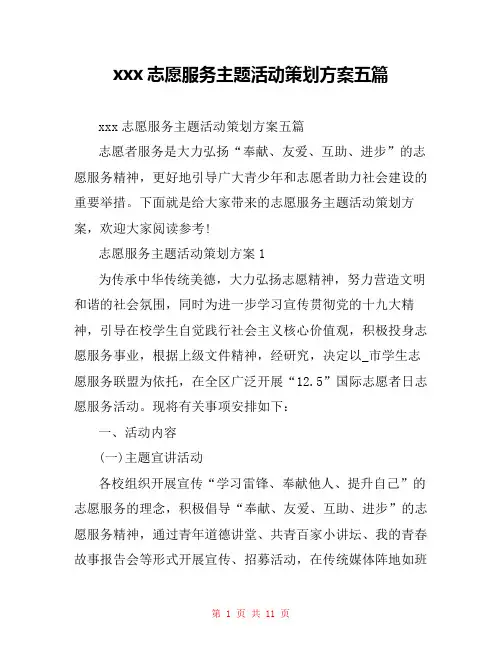 xxx 志愿服务主题活动策划方案五篇

xxx 志愿服务主题活动策划方案五篇

志愿者服务是大力弘扬“奉献、友爱、互助、进步”的志愿服务精神，更好地引导广大青少年和志愿者助力社会建设的重要举措。下面就是给大家带来的志愿服务主题活动策划方案，欢迎大家阅读参考!

志愿服务主题活动策划方案 1

为传承中华传统美德，大力弘扬志愿精神，努力营造文明和谐的社会氛围，同时为进一步学习宣传贯彻党的十九大精神，引导在校学生自觉践行社会主义核心价值观，积极投身志愿服务事业，根据上级文件精神，经研究，决定以_市学生志愿服务联盟为依托，在全区广泛开展“12.5”国际志愿者日志愿服务活动。现将有关事项安排如下：

一、活动内容

(一)主题宣讲活动

各校组织开展宣传“学习雷锋、奉献他人、提升自己”的志愿服务的理念，积极倡导“奉献、友爱、互助、进步”的志愿服务精神，通过青年道德讲堂、共青百家小讲坛、我的青春故事报告会等形式开展宣传、招募活动，在传统媒体阵地如班

第 1 页 共 11 页